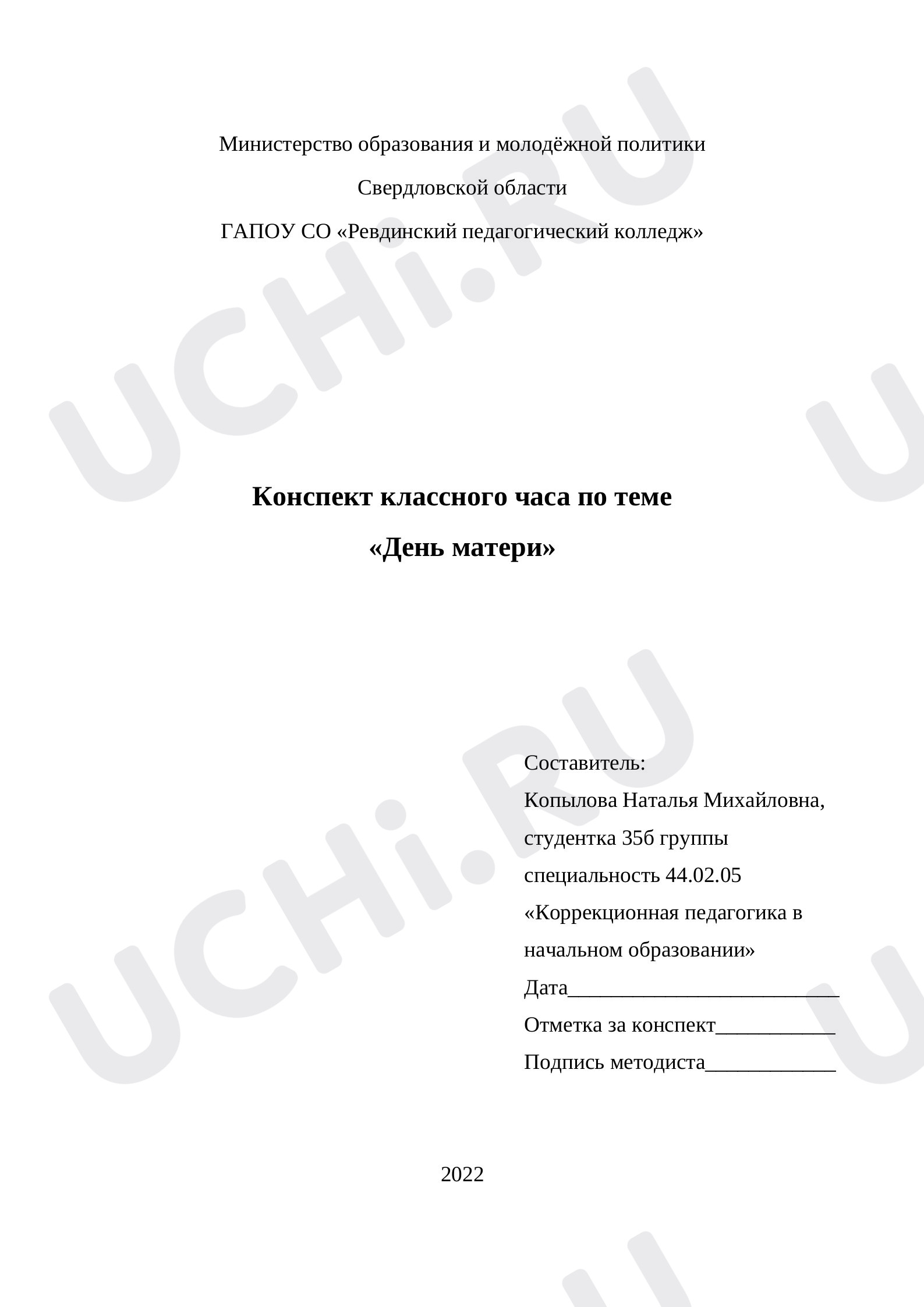 Министерство образования и молодёжной политики

Свердловской области

ГАПОУ СО «Ревдинский педагогический колледж»

Конспект классного часа по теме

«День матери»

Составитель:

Копылова Наталья Михайловна,

студентка 35б группы

специальность 44.02.05

«Коррекционная педагогика в начальном образовании»

Дата____

Отметка за конспект____

Подпись методиста____

2022

UCHi.RU